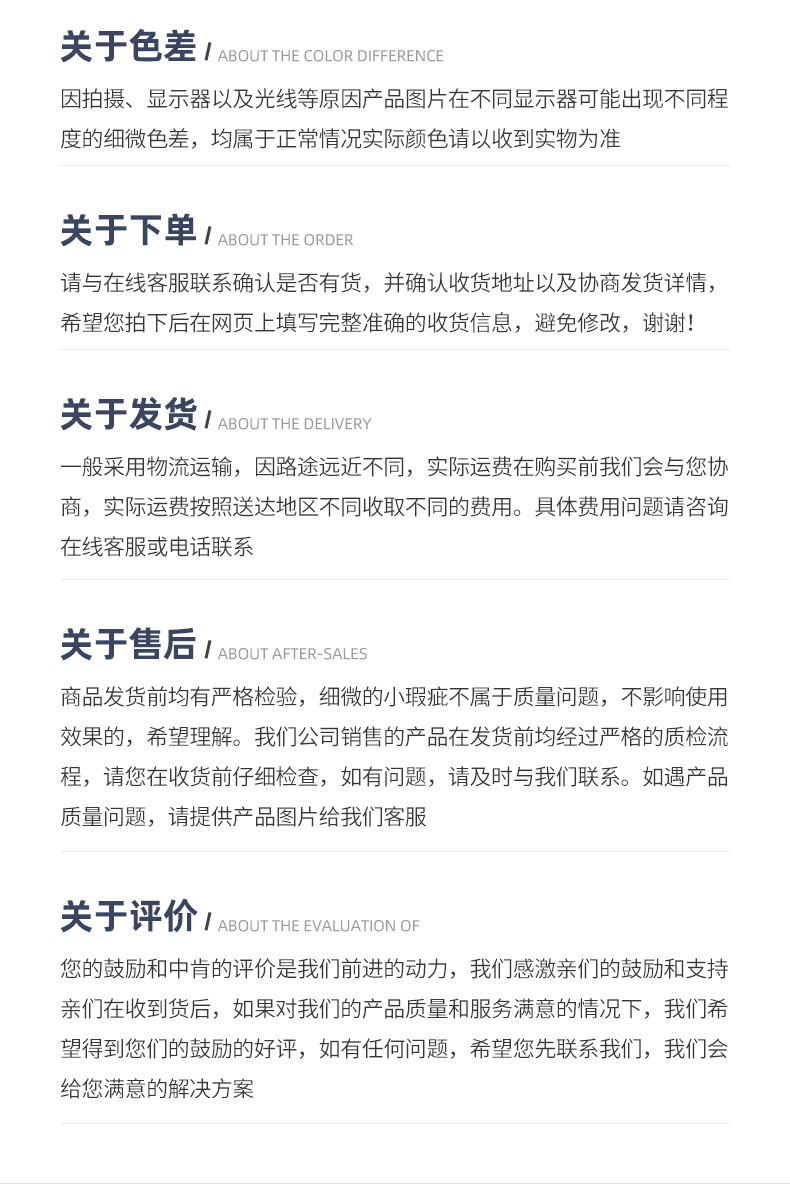 关于色差 / ABOUT THE COLOR DIFFERENCE

因拍摄、显示器以及光线等原因产品图片在不同显示器可能出现不同程度的细微色差，均属于正常情况实际颜色请以收到实物为准

关于下单 / ABOUT THE ORDER

请与在线客服联系确认是否有货，并确认收货地址以及协商发货详情，希望您拍下后在网页上填写完整准确的收货信息，避免修改，谢谢!

关于发货 / ABOUT THE DELIVERY

一般采用物流运输，因路途远近不同，实际运费在购买前我们会与您协商，实际运费按照送达地区不同收取不同的费用。具体费用问题请咨询在线客服或电话联系

关于售后 / ABOUT AFTER-SALES

商品发货前均有严格检验，细微的小瑕疵不属于质量问题，不影响使用效果的，希望理解。我们公司销售的产品在发货前均经过严格的质检流程，请您在收货前仔细检查，如有问题，请及时与我们联系。如遇产品质量问题，请提供产品图片给我们客服

关于评价 / ABOUT THE EVALUATION OF

您的鼓励和中肯的评价是我们前进的动力，我们感激亲们的鼓励和支持亲们在收到货后，如果对我们的产品质量和服务满意的情况下，我们希望得到您们的鼓励的好评，如有任何问题，希望您先联系我们，我们会给您满意的解决方案